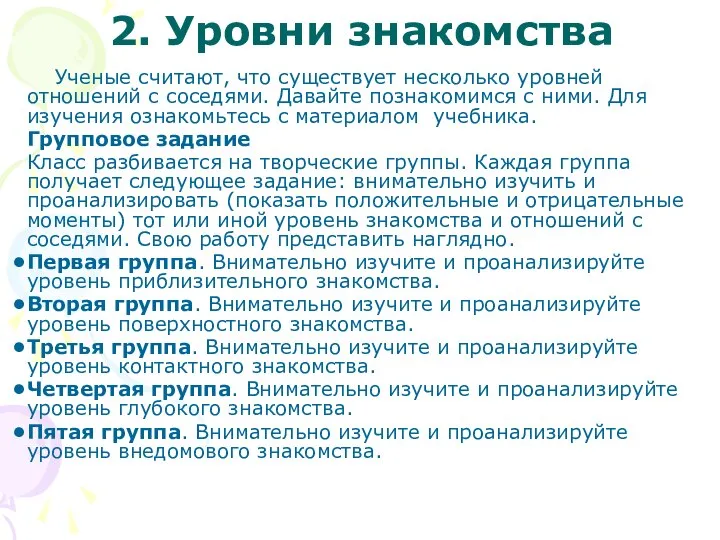 2. Уровни знакомства

Ученые считают, что существует несколько уровней отношений с соседями. Давайте познакомимся с ними. Для изучения ознакомьтесь с материалом учебника.

Групповое задание

Класс разбивается на творческие группы. Каждая группа получает следующее задание: внимательно изучить и проанализировать (показать положительные и отрицательные моменты) тот или иной уровень знакомства и отношений с соседями. Свою работу представить наглядно.

• Первая группа. Внимательно изучите и проанализируйте уровень приблизительного знакомства.
• Вторая группа. Внимательно изучите и проанализируйте уровень поверхностного знакомства.
• Третья группа. Внимательно изучите и проанализируйте уровень контактного знакомства.
• Четвертая группа. Внимательно изучите и проанализируйте уровень глубокого знакомства.
• Пятая группа. Внимательно изучите и проанализируйте уровень внедомового знакомства.